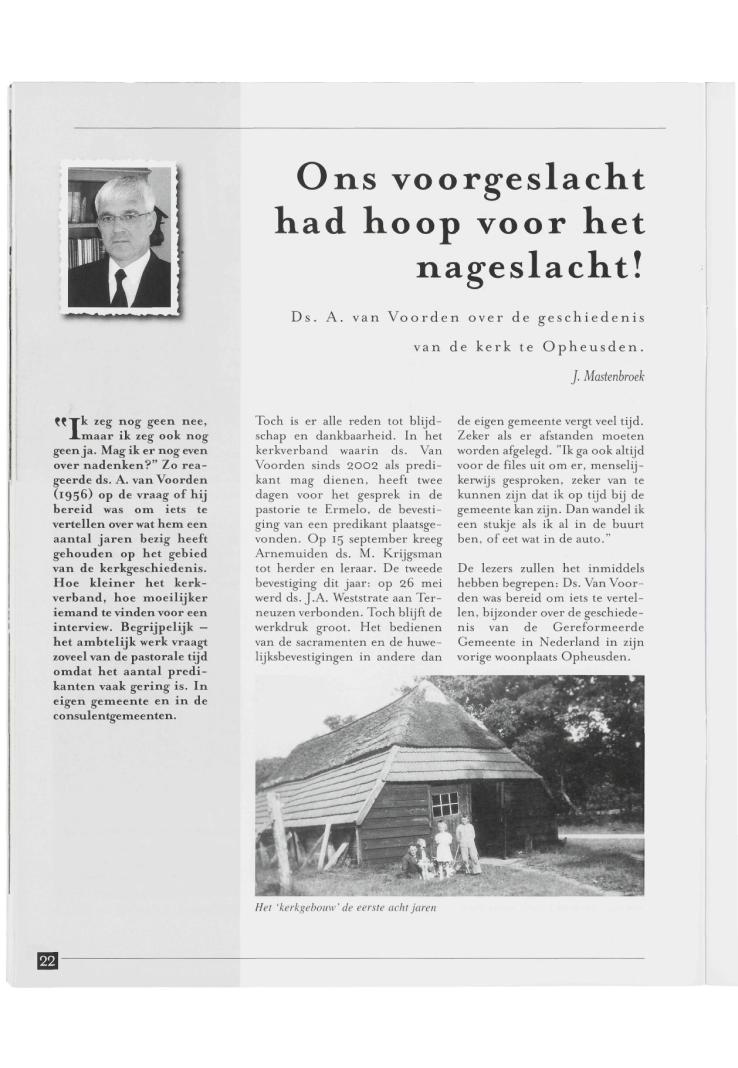 Ons voorgeslacht had hoop voor het nageslacht!

Ds. A. van Voorden over de geschiedenis van de kerk te Opheusden.

J. Mastenbroek

"Ik zeg nog geen nee, maar ik zeg ook nog geen ja. Mag ik er nog even over nadenken?" Zo reageerde ds. A. van Voorden (1956) op de vraag of hij bereid was om iets te vertellen over wat hem een aantal jaren bezig heeft gehouden op het gebied van de kerkgeschiedenis. Hoe kleiner het kerkverband, hoe moeilijker iemand te vinden voor een interview. Begrijpelijk – het ambtelijk werk vraagt zoveel van de pastorale tijd omdat het aantal predikanten vaak gering is. In eigen gemeente en in de consulentgemeenten.

Toch is er alle reden tot blijdschap en dankbaarheid. In het kerkverband waarin ds. Van Voorden sinds 2002 als predikant mag dienen, heeft twee dagen voor het gesprek in de pastorie te Ermelo, de bevestiging van een predikant plaatsgevonden. Op 15 september kreeg Arnemuiden ds. M. Krijgsman tot herder en leraar. De tweede bevestiging dit jaar: op 26 mei werd ds. J.A. Weststrate aan Terneuzen verbonden. Toch blijft de werkdruk groot. Het bedienen van de sacramenten en de huwelijksbevestigingen in andere dan de eigen gemeente vergt veel tijd. Zeker als er afstanden moeten worden afgelegd. "Ik ga ook altijd voor de files uit om er, menselijkerwijs gesproken, zeker van te kunnen zijn dat ik op tijd bij de gemeente kan zijn. Dan wandel ik een stukje als ik al in de buurt ben, of eet wat in de auto."

De lezers zullen het inmiddels hebben begrepen: Ds. Van Voorden was bereid om iets te vertellen, bijzonder over de geschiedenis van de Gereformeerde Gemeente in Nederland in zijn vorige woonplaats Opheusden.

Het 'kerkgebouw' de eerste acht jaren

22